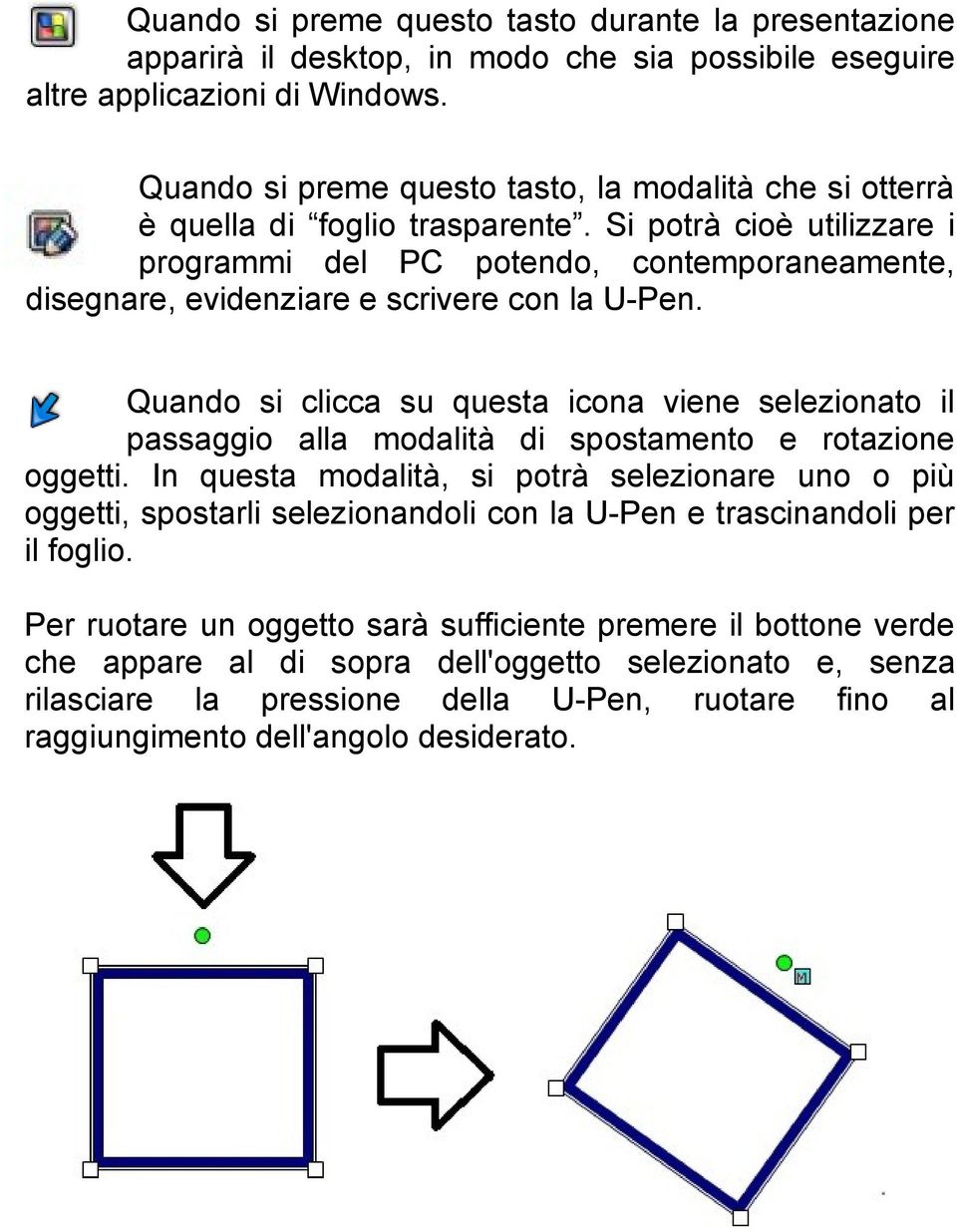 Quando si preme questo tasto durante la presentazione apparirà il desktop, in modo che sia possibile eseguire altre applicazioni di Windows.

Quando si preme questo tasto, la modalità che si otterrà è quella di “foglio trasparente”. Si potrà cioè utilizzare i programmi del PC potendo, contemporaneamente, disegnare, evidenziare e scrivere con la U-Pen.

Quando si clicca su questa icona viene selezionato il passaggio alla modalità di spostamento e rotazione oggetti. In questa modalità, si potrà selezionare uno o più oggetti, spostarli selezionandoli con la U-Pen e trascinandoli per il foglio.

Per ruotare un oggetto sarà sufficiente premere il bottone verde che appare al di sopra dell'oggetto selezionato e, senza rilasciare la pressione della U-Pen, ruotare fino al raggiungimento dell'angolo desiderato.

M